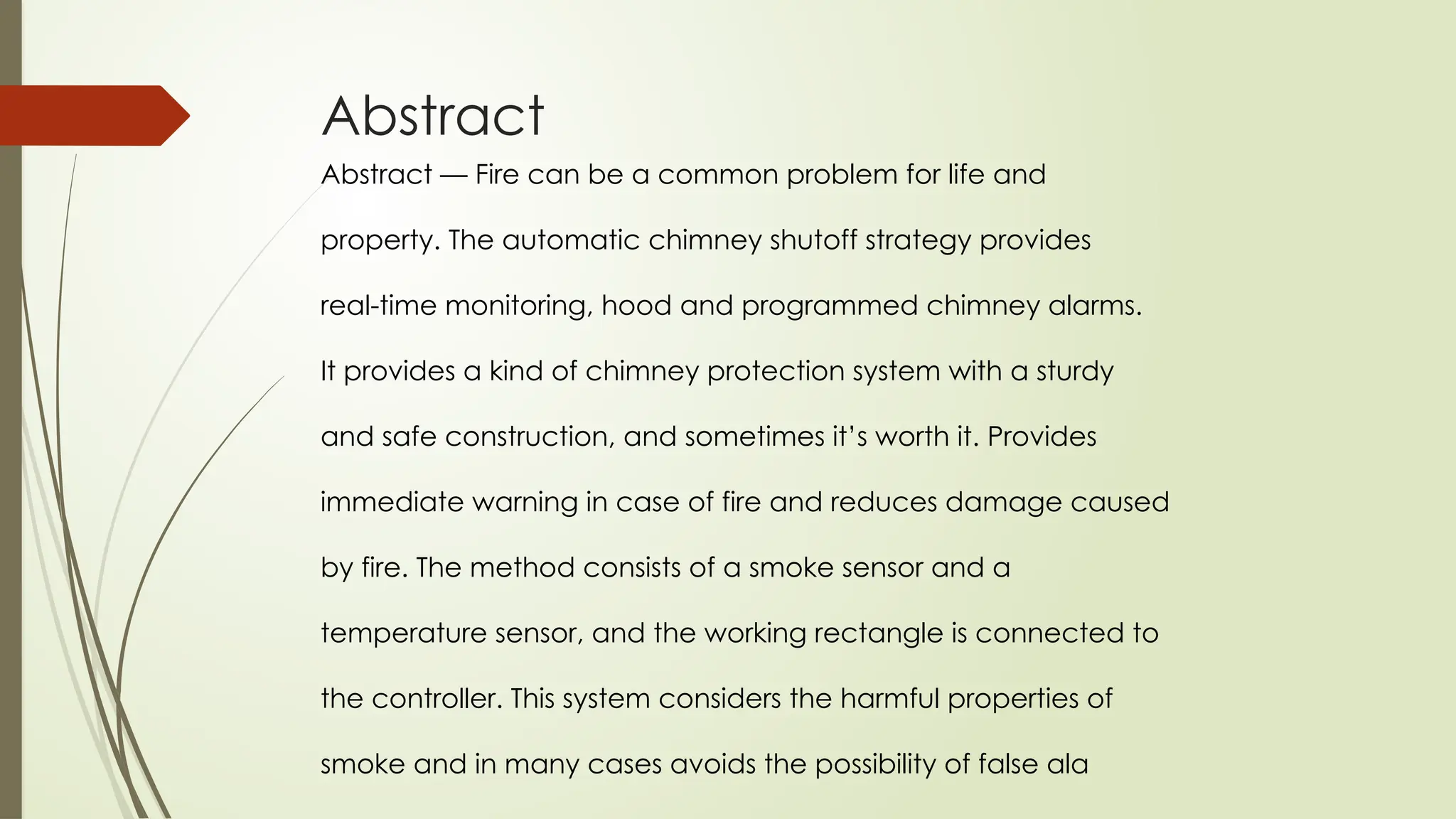 Abstract

Abstract — Fire can be a common problem for life and property. The automatic chimney shutoff strategy provides real-time monitoring, hood and programmed chimney alarms. It provides a kind of chimney protection system with a sturdy and safe construction, and sometimes it's worth it. Provides immediate warning in case of fire and reduces damage caused by fire. The method consists of a smoke sensor and a temperature sensor, and the working rectangle is connected to the controller. This system considers the harmful properties of smoke and in many cases avoids the possibility of false ala